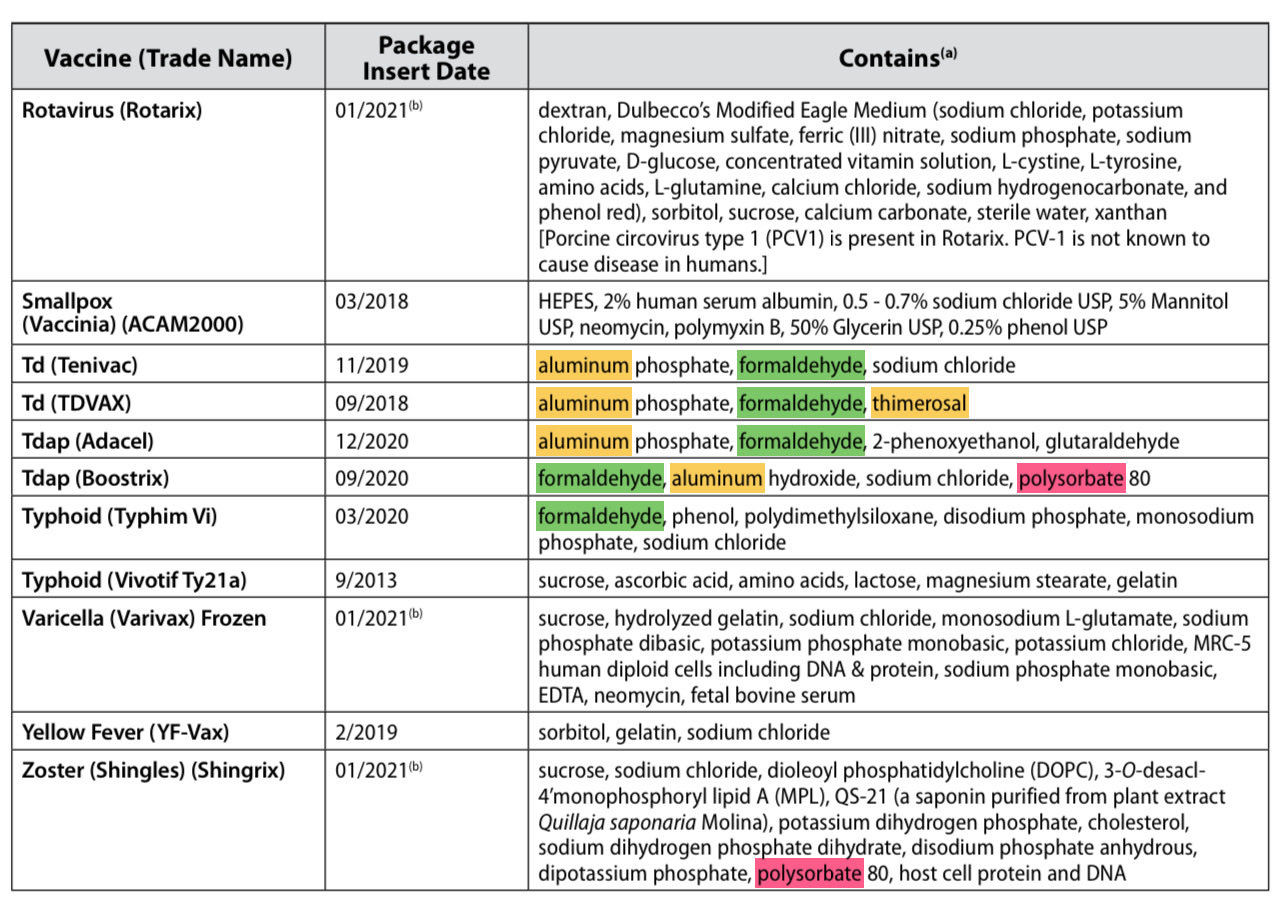 | Vaccine (Trade Name) | Package Insert Date | Contains$^{(a)}$ |
|---|---|---|
| Rotavirus (Rotarix) | 01/2021$^{(b)}$ | dextran, Dulbecco's Modified Eagle Medium (sodium chloride, potassium chloride, magnesium sulfate, ferric (III) nitrate, sodium phosphate, sodium pyruvate, D-glucose, concentrated vitamin solution, L-cystine, L-tyrosine, amino acids, L-glutamine, calcium chloride, sodium hydrogenocarbonate, and phenol red), sorbitol, sucrose, calcium carbonate, sterile water, xanthan [Porcine circovirus type 1 (PCV1) is present in Rotarix. PCV-1 is not known to cause disease in humans.] |
| Smallpox (Vaccinia) (ACAM2000) | 03/2018 | HEPES, 2% human serum albumin, 0.5 - 0.7% sodium chloride USP, 5% Mannitol USP, neomycin, polymyxin B, 50% Glycerin USP, 0.25% phenol USP |
| Td (Tenivac) | 11/2019 | aluminum phosphate, formaldehyde, sodium chloride |
| Td (TDVAX) | 09/2018 | aluminum phosphate, formaldehyde, thimerosal |
| Tdap (Adacel) | 12/2020 | aluminum phosphate, formaldehyde, 2-phenoxyethanol, glutaraldehyde |
| Tdap (Boostrix) | 09/2020 | formaldehyde, aluminum hydroxide, sodium chloride, polysorbate 80 |
| Typhoid (Typhim Vi) | 03/2020 | formaldehyde, phenol, polydimethylsiloxane, disodium phosphate, monosodium phosphate, sodium chloride |
| Typhoid (Vivotif Ty21a) | 9/2013 | sucrose, ascorbic acid, amino acids, lactose, magnesium stearate, gelatin |
| Varicella (Varivax) Frozen | 01/2021$^{(b)}$ | sucrose, hydrolyzed gelatin, sodium chloride, monosodium L-glutamate, sodium phosphate dibasic, potassium phosphate monobasic, potassium chloride, MRC-5 human diploid cells including DNA & protein, sodium phosphate monobasic, EDTA, neomycin, fetal bovine serum |
| Yellow Fever (YF-Vax) | 2/2019 | sorbitol, gelatin, sodium chloride |
| Zoster (Shingles) (Shingrix) | 01/2021$^{(b)}$ | sucrose, sodium chloride, dioleoyl phosphatidylcholine (DOPC), 3-O-desacl-4'monophosphoryl lipid A (MPL), QS-21 (a saponin purified from plant extract Quillaja saponaria Molina), potassium dihydrogen phosphate, cholesterol, sodium dihydrogen phosphate dihydrate, disodium phosphate anhydrous, dipotassium phosphate, polysorbate 80, host cell protein and DNA |